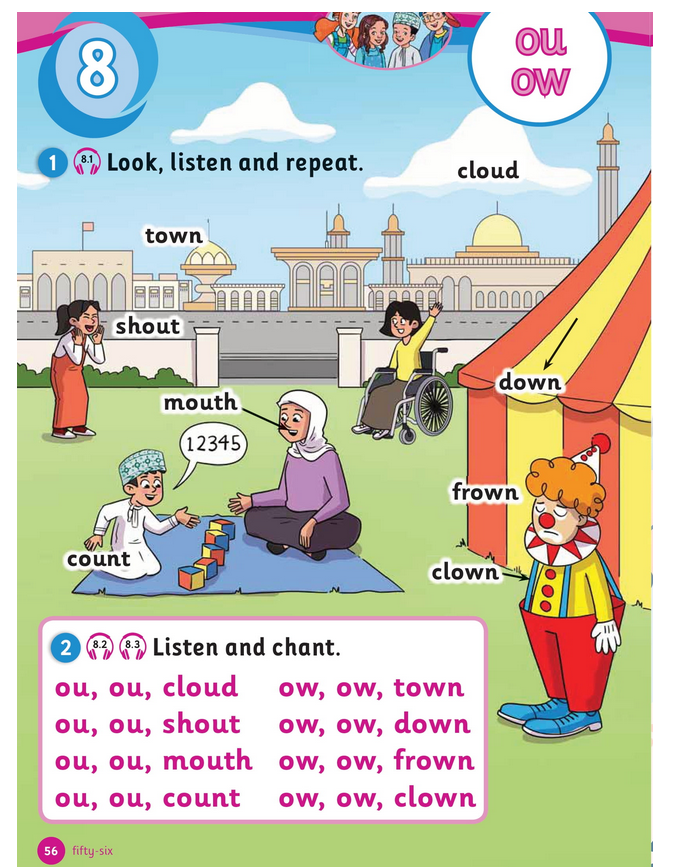 8

ou
ow

1 8.1 Look, listen and repeat.

cloud

town

shout

down

mouth

12345

frown

count

clown

2 8.2 8.3 Listen and chant.

ou, ou, cloud
ou, ou, shout
ou, ou, mouth
ou, ou, count

ow, ow, town
ow, ow, down
ow, ow, frown
ow, ow, clown

56 fifty-six